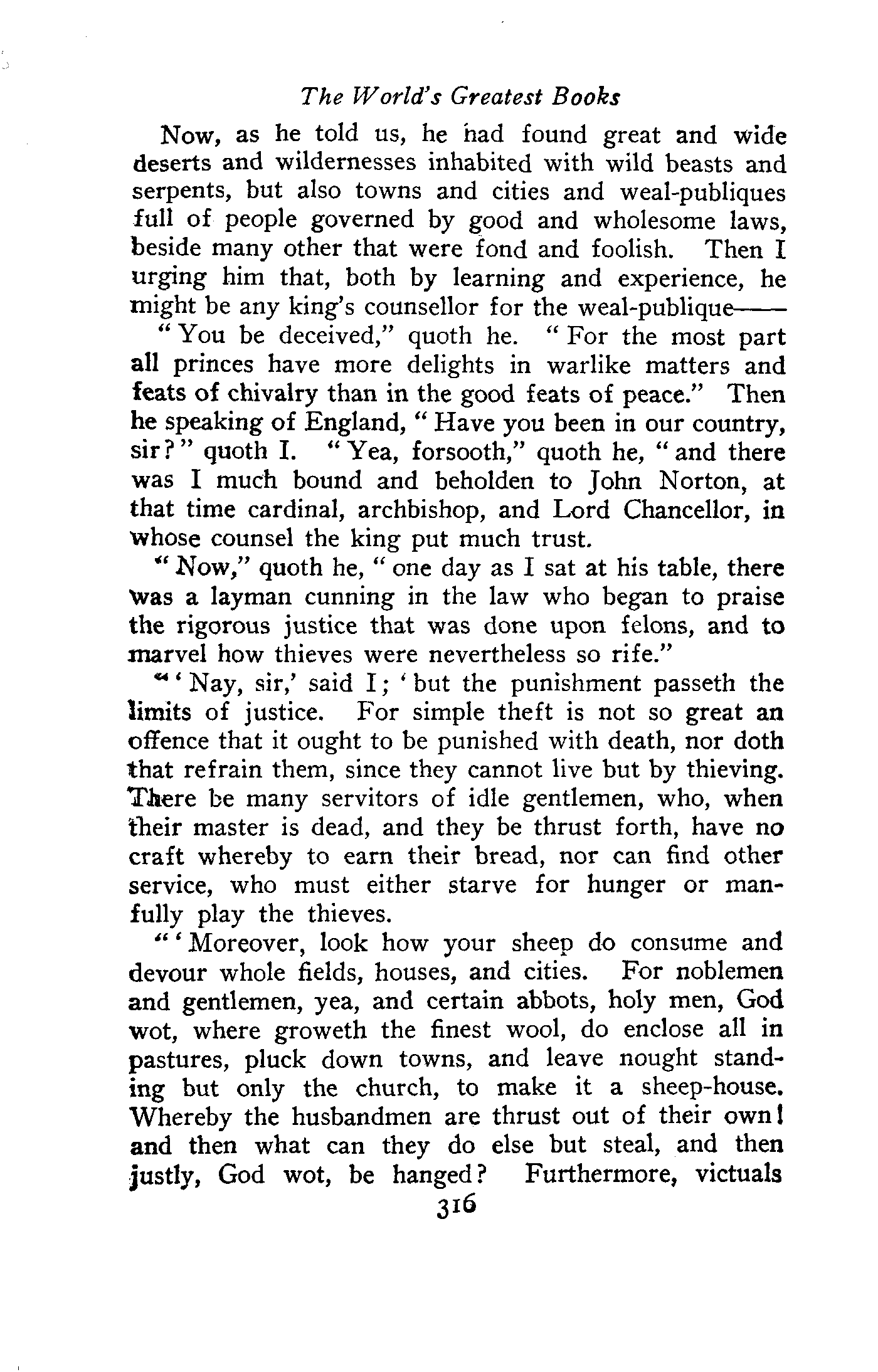 The World's Greatest Books

Now, as he told us, he had found great and wide deserts and wildernesses inhabited with wild beasts and serpents, but also towns and cities and weal-publiques full of people governed by good and wholesome laws, beside many other that were fond and foolish. Then I urging him that, both by learning and experience, he might be any king's counsellor for the weal-publique——

"You be deceived," quoth he. "For the most part all princes have more delights in warlike matters and feats of chivalry than in the good feats of peace." Then he speaking of England, "Have you been in our country, sir?" quoth I. "Yea, forsooth," quoth he, "and there was I much bound and beholden to John Norton, at that time cardinal, archbishop, and Lord Chancellor, in whose counsel the king put much trust.

"Now," quoth he, "one day as I sat at his table, there was a layman cunning in the law who began to praise the rigorous justice that was done upon felons, and to marvel how thieves were nevertheless so rife."

"'Nay, sir,' said I; 'but the punishment passeth the limits of justice. For simple theft is not so great an offence that it ought to be punished with death, nor doth that refrain them, since they cannot live but by thieving. There be many servitors of idle gentlemen, who, when their master is dead, and they be thrust forth, have no craft whereby to earn their bread, nor can find other service, who must either starve for hunger or manfully play the thieves.

"'Moreover, look how your sheep do consume and devour whole fields, houses, and cities. For noblemen and gentlemen, yea, and certain abbots, holy men, God wot, where groweth the finest wool, do enclose all in pastures, pluck down towns, and leave nought standing but only the church, to make it a sheep-house. Whereby the husbandmen are thrust out of their own! and then what can they do else but steal, and then justly, God wot, be hanged? Furthermore, victuals

316